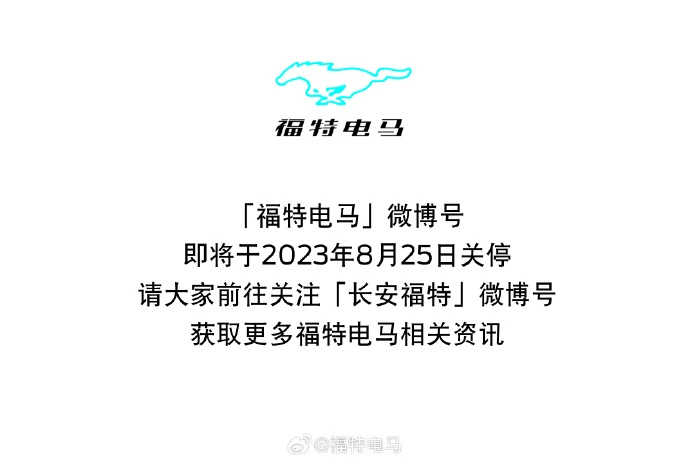 福特电马

「福特电马」微博号
即将于2023年8月25日关停
请大家前往关注「长安福特」微博号
获取更多福特电马相关资讯

@福特电马